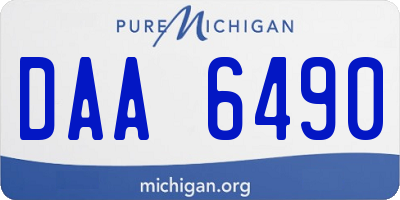 PURE MICHIGAN

DAA 6490

michigan.org